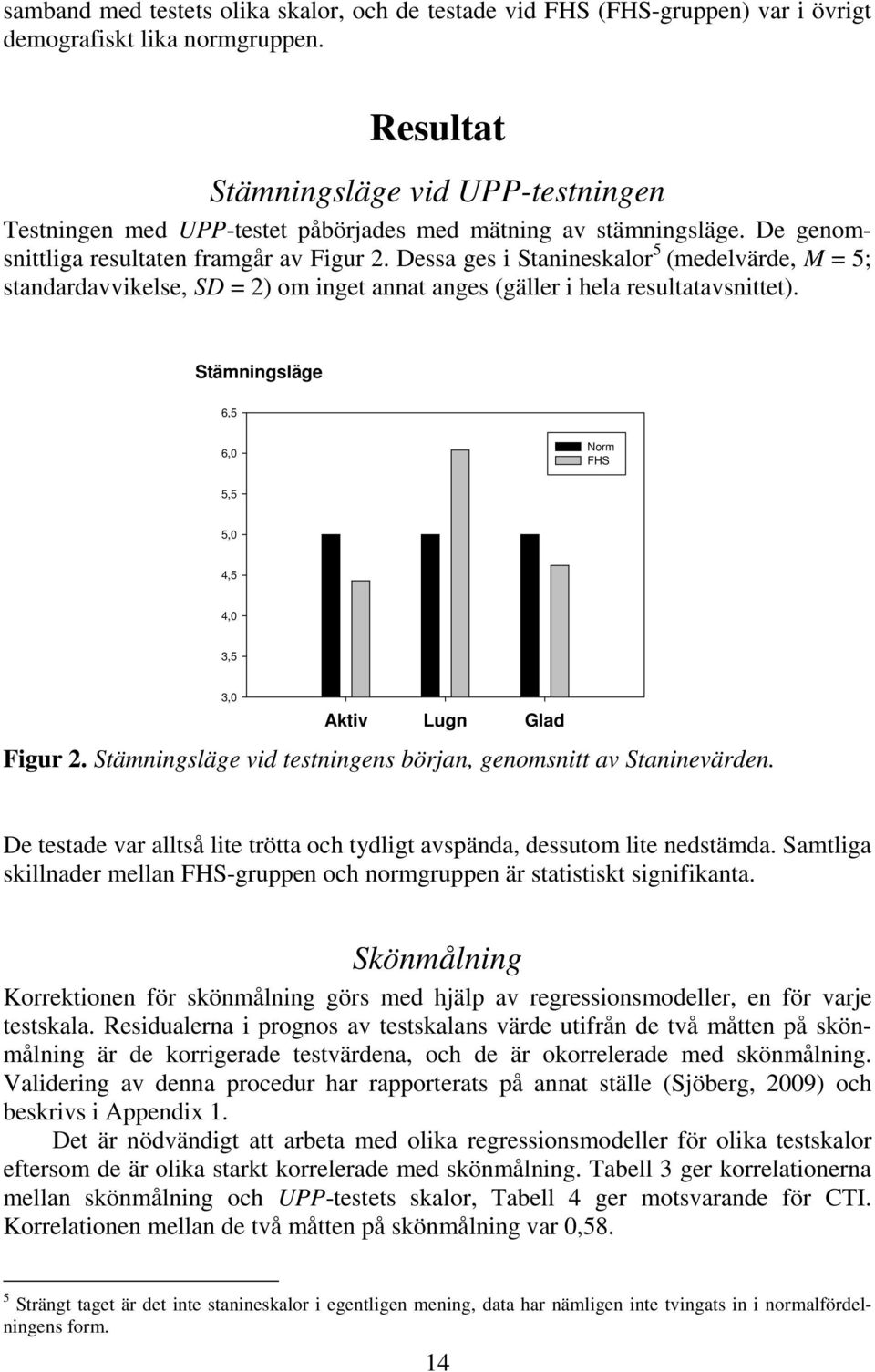 samband med testets olika skalor, och de testade vid FHS (FHS-gruppen) var i övrigt demografiskt lika normgruppen.

Resultat

Stämningsläge vid UPP-testningen

Testningen med UPP-testet påbörjades med mätning av stämningsläge. De genomsnittliga resultaten framgår av Figur 2. Dessa ges i Stanineskalor$^5$ (medelvärde, $M = 5$; standardavvikelse, $SD = 2$) om inget annat anges (gäller i hela resultatavsnittet).

Stämningsläge

6,5
6,0
5,5
5,0
4,5
4,0
3,5
3,0

Norm
FHS

Aktiv Lugn Glad

Figur 2. Stämningsläge vid testningens början, genomsnitt av Staninevärden.

De testade var alltså lite trötta och tydligt avspända, dessutom lite nedstämda. Samtliga skillnader mellan FHS-gruppen och normgruppen är statistiskt signifikanta.

Skönmålning

Korrektionen för skönmålning görs med hjälp av regressionsmodeller, en för varje testskala. Residualerna i prognos av testskalans värde utifrån de två måtten på skönmålning är de korrigerade testvärdena, och de är okorrelerade med skönmålning. Validering av denna procedur har rapporterats på annat ställe (Sjöberg, 2009) och beskrivs i Appendix 1.

Det är nödvändigt att arbeta med olika regressionsmodeller för olika testskalor eftersom de är olika starkt korrelerade med skönmålning. Tabell 3 ger korrelationerna mellan skönmålning och UPP-testets skalor, Tabell 4 ger motsvarande för CTI. Korrelationen mellan de två måtten på skönmålning var 0,58.

$^5$ Strängt taget är det inte stanineskalor i egentligen mening, data har nämligen inte tvingats in i normalfördelningens form.

14